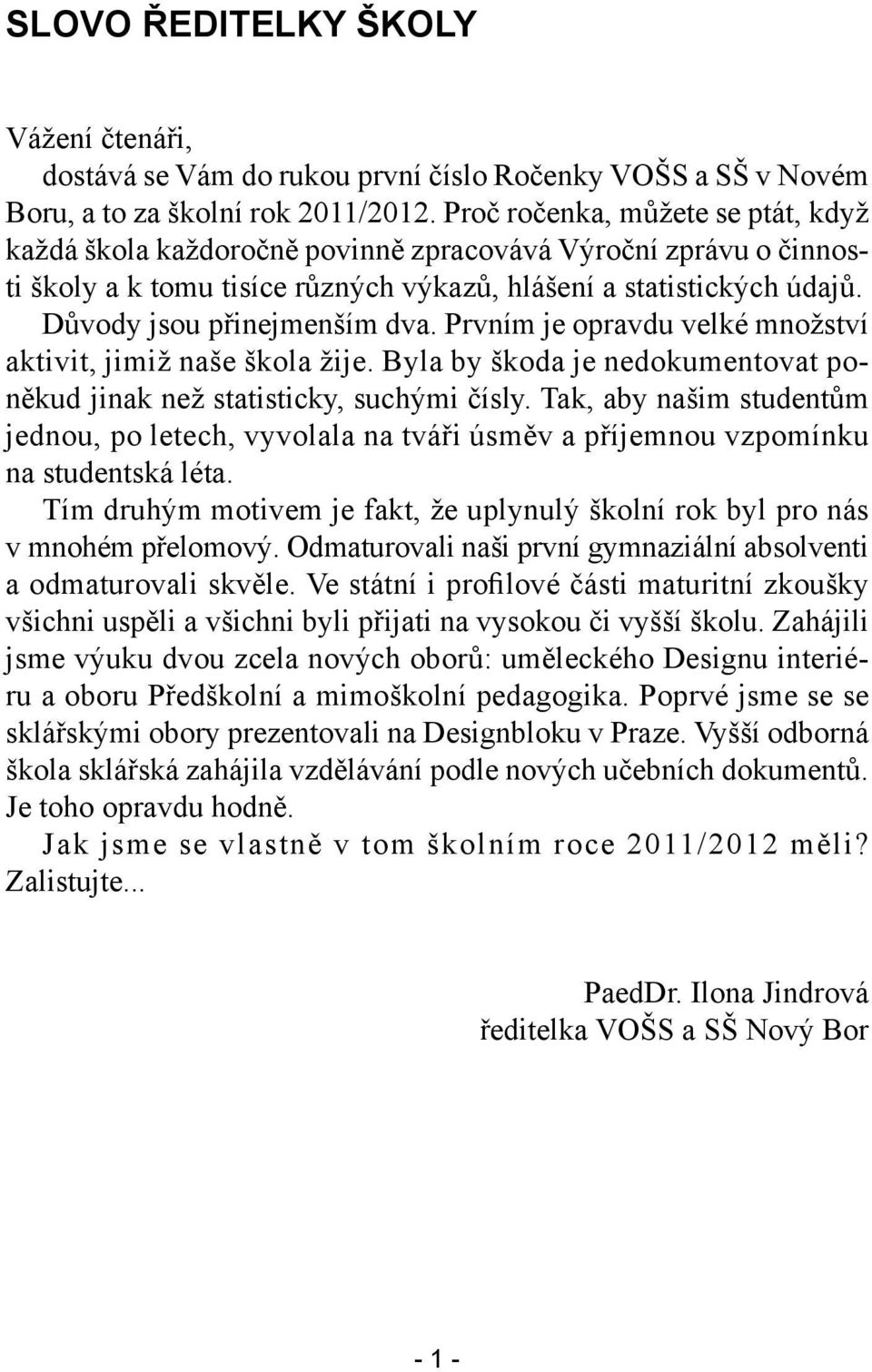 SLOVO ŘEDITELKY ŠKOLY

Vážení čtenáři,

dostává se Vám do rukou první číslo Ročenky VOŠS a SŠ v Novém Boru, a to za školní rok 2011/2012. Proč ročenka, můžete se ptát, když každá škola každoročně povinně zpracovává Výroční zprávu o činnosti školy a k tomu tisíce různých výkazů, hlášení a statistických údajů. Důvody jsou přinejmenším dva. Prvním je opravdu velké množství aktivit, jimiž naše škola žije. Byla by škoda je nedokumentovat poněkud jinak než statisticky, suchými čísly. Tak, aby našim studentům jednou, po letech, vyvolala na tváři úsměv a příjemnou vzpomínku na studentská léta.

Tím druhým motivem je fakt, že uplynulý školní rok byl pro nás v mnohém přelomový. Odmaturovali naši první gymnaziální absolventi a odmaturovali skvěle. Ve státní i profilové části maturitní zkoušky všichni uspěli a všichni byli přijati na vysokou či vyšší školu. Zahájili jsme výuku dvou zcela nových oborů: uměleckého Designu interiéru a oboru Předškolní a mimoškolní pedagogika. Poprvé jsme se se sklářskými obory prezentovali na Designbloku v Praze. Vyšší odborná škola sklářská zahájila vzdělávání podle nových učebních dokumentů. Je toho opravdu hodně.

Jak jsme se vlastně v tom školním roce 2011/2012 měli? Zalistujte...

PaedDr. Ilona Jindrová
ředitelka VOŠS a SŠ Nový Bor

- 1 -